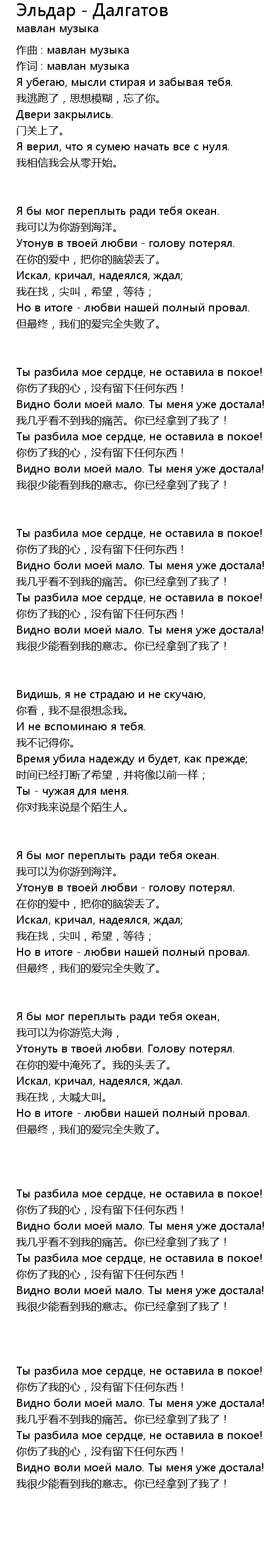 Эльдар - Далгатов
мавлан музыка

作曲 : мавлан музыка
作词 : мавлан музыка
Я убегаю, мысли стирая и забывая тебя.
我逃跑了，思想模糊，忘了你。
Двери закрылись.
门关上了。
Я верил, что я сумею начать все с нуля.
我相信我会从零开始。

Я бы мог переплыть ради тебя океан.
我可以为你游到海洋。
Утонув в твоей любви - голову потерял.
在你的爱中，把你的脑袋丢了。
Искал, кричал, надеялся, ждал;
我在找，尖叫，希望，等待；
Но в итоге - любви нашей полный провал.
但最终，我们的爱完全失败了。

Ты разбила мое сердце, не оставила в покое!
你伤了我的心，没有留下任何东西！
Видно боли моей мало. Ты меня уже достала!
我几乎看不到我的痛苦。你已经拿到了我了！
Ты разбила мое сердце, не оставила в покое!
你伤了我的心，没有留下任何东西！
Видно воли моей мало. Ты меня уже достала!
我很少能看到我的意志。你已经拿到了我了！

Ты разбила мое сердце, не оставила в покое!
你伤了我的心，没有留下任何东西！
Видно боли моей мало. Ты меня уже достала!
我几乎看不到我的痛苦。你已经拿到了我了！
Ты разбила мое сердце, не оставила в покое!
你伤了我的心，没有留下任何东西！
Видно воли моей мало. Ты меня уже достала!
我很少能看到我的意志。你已经拿到了我了！

Видишь, я не страдаю и не скучаю,
你看，我不是很想念我。
И не вспоминаю я тебя.
我不记得你。
Время убила надежду и будет, как прежде;
时间已经打断了希望，并将像以前一样；
Ты - чужая для меня.
你对我来说是个陌生人。

Я бы мог переплыть ради тебя океан.
我可以为你游到海洋。
Утонув в твоей любви - голову потерял.
在你的爱中，把你的脑袋丢了。
Искал, кричал, надеялся, ждал;
我在找，尖叫，希望，等待；
Но в итоге - любви нашей полный провал.
但最终，我们的爱完全失败了。

Я бы мог переплыть ради тебя океан,
我可以为你游览大海，
Утонуть в твоей любви. Голову потерял.
在你的爱中淹死了。我的头丢了。
Искал, кричал, надеялся, ждал.
我在找，大喊大叫。
Но в итоге - любви нашей полный провал.
但最终，我们的爱完全失败了。

Ты разбила мое сердце, не оставила в покое!
你伤了我的心，没有留下任何东西！
Видно боли моей мало. Ты меня уже достала!
我几乎看不到我的痛苦。你已经拿到了我了！
Ты разбила мое сердце, не оставила в покое!
你伤了我的心，没有留下任何东西！
Видно воли моей мало. Ты меня уже достала!
我很少能看到我的意志。你已经拿到了我了！

Ты разбила мое сердце, не оставила в покое!
你伤了我的心，没有留下任何东西！
Видно боли моей мало. Ты меня уже достала!
我几乎看不到我的痛苦。你已经拿到了我了！
Ты разбила мое сердце, не оставила в покое!
你伤了我的心，没有留下任何东西！
Видно воли моей мало. Ты меня уже достала!
我很少能看到我的意志。你已经拿到了我了！